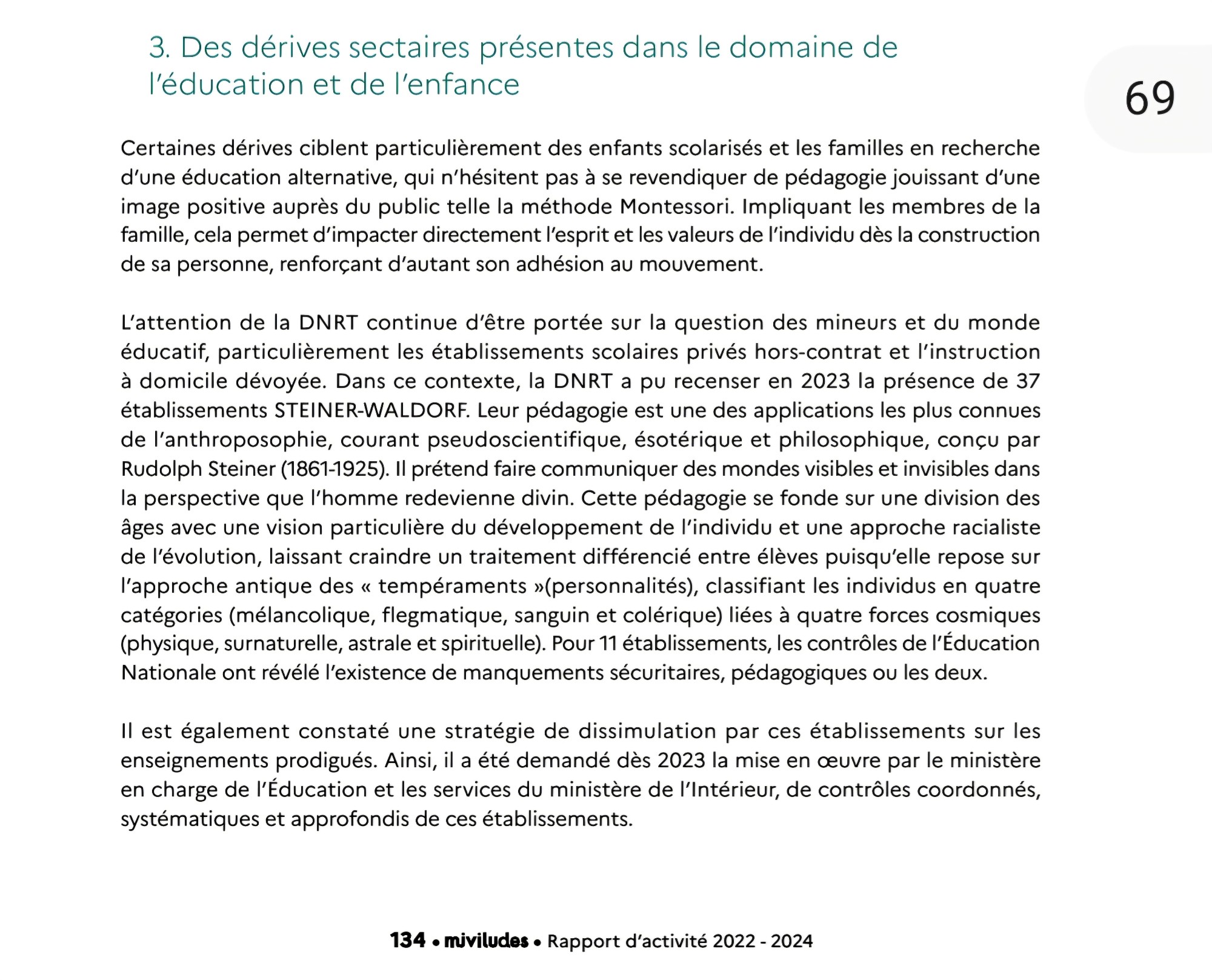 3. Des dérives sectaires présentes dans le domaine de l'éducation et de l'enfance

69

Certaines dérives ciblent particulièrement des enfants scolarisés et les familles en recherche d'une éducation alternative, qui n'hésitent pas à se revendiquer de pédagogie jouissant d'une image positive auprès du public telle la méthode Montessori. Impliquant les membres de la famille, cela permet d'impacter directement l'esprit et les valeurs de l'individu dès la construction de sa personne, renforçant d'autant son adhésion au mouvement.

L'attention de la DNRT continue d'être portée sur la question des mineurs et du monde éducatif, particulièrement les établissements scolaires privés hors-contrat et l'instruction à domicile dévoyée. Dans ce contexte, la DNRT a pu recenser en 2023 la présence de 37 établissements STEINER-WALDORF. Leur pédagogie est une des applications les plus connues de l'anthroposophie, courant pseudoscientifique, ésotérique et philosophique, conçu par Rudolph Steiner (1861-1925). Il prétend faire communiquer des mondes visibles et invisibles dans la perspective que l'homme redevienne divin. Cette pédagogie se fonde sur une division des âges avec une vision particulière du développement de l'individu et une approche racialiste de l'évolution, laissant craindre un traitement différencié entre élèves puisqu'elle repose sur l'approche antique des « tempéraments »(personnalités), classifiant les individus en quatre catégories (mélancolique, flegmatique, sanguin et colérique) liées à quatre forces cosmiques (physique, surnaturelle, astrale et spirituelle). Pour 11 établissements, les contrôles de l'Éducation Nationale ont révélé l'existence de manquements sécuritaires, pédagogiques ou les deux.

Il est également constaté une stratégie de dissimulation par ces établissements sur les enseignements prodigués. Ainsi, il a été demandé dès 2023 la mise en œuvre par le ministère en charge de l'Éducation et les services du ministère de l'Intérieur, de contrôles coordonnés, systématiques et approfondis de ces établissements.

134 • miviludes • Rapport d'activité 2022 - 2024